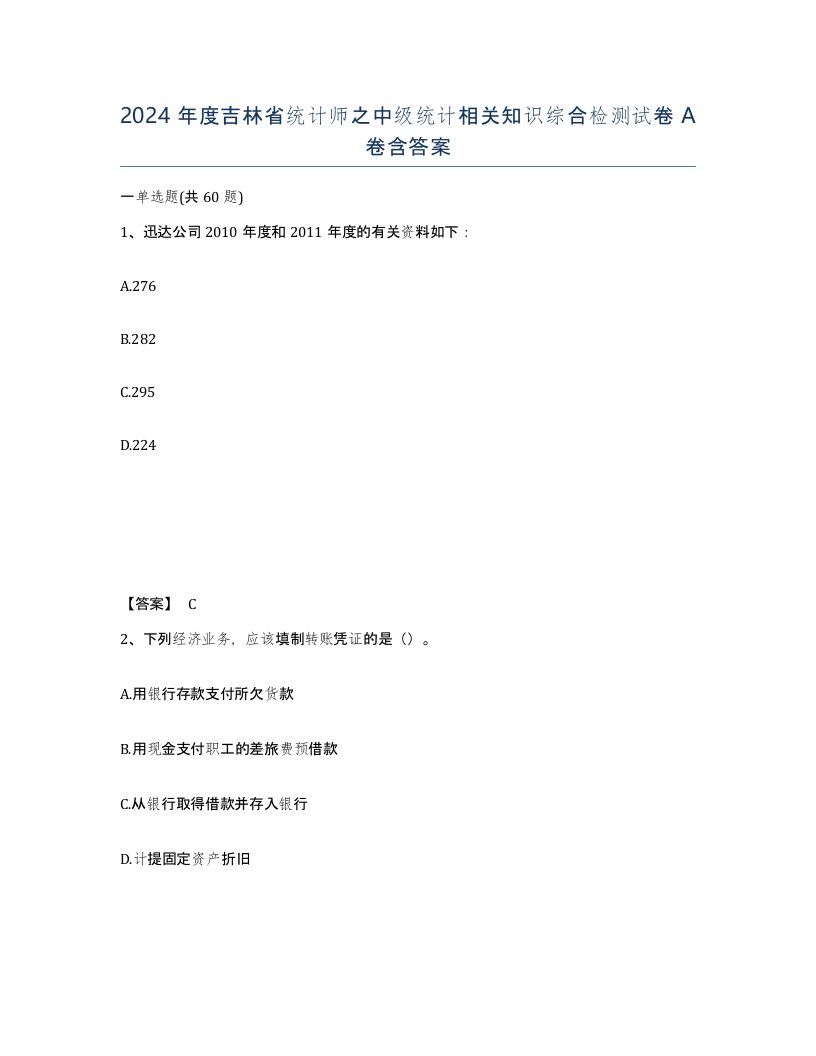 2024 年度吉林省统计师之中级统计相关知识综合检测试卷 A 卷含答案

一单选题(共 60 题)

1、迅达公司 2010 年度和 2011 年度的有关资料如下：

A.276

B.282

C.295

D.224

【答案】 C

2、下列经济业务，应该填制转账凭证的是（）。

A.用银行存款支付所欠货款

B.用现金支付职工的差旅费预借款

C.从银行取得借款并存入银行

D.计提固定资产折旧